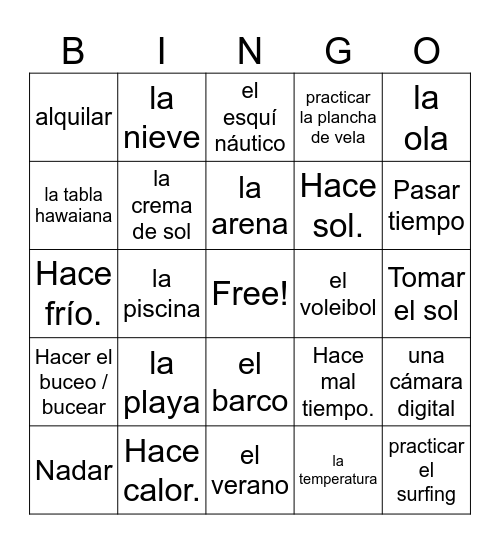 | B | I | N | G | O |
|---|---|---|---|---|
| alquilar | la nieve | el esquí náutico | practicar la plancha de vela | la ola |
| la tabla hawaiana | la crema de sol | la arena | Hace sol. | Pasar tiempo |
| Hace frío. | la piscina | Free! | el voleibol | Tomar el sol |
| Hacer el buceo / bucear | la playa | el barco | Hace mal tiempo. | una cámara digital |
| Nadar | Hace calor. | el verano | la temperatura | practicar el surfing |